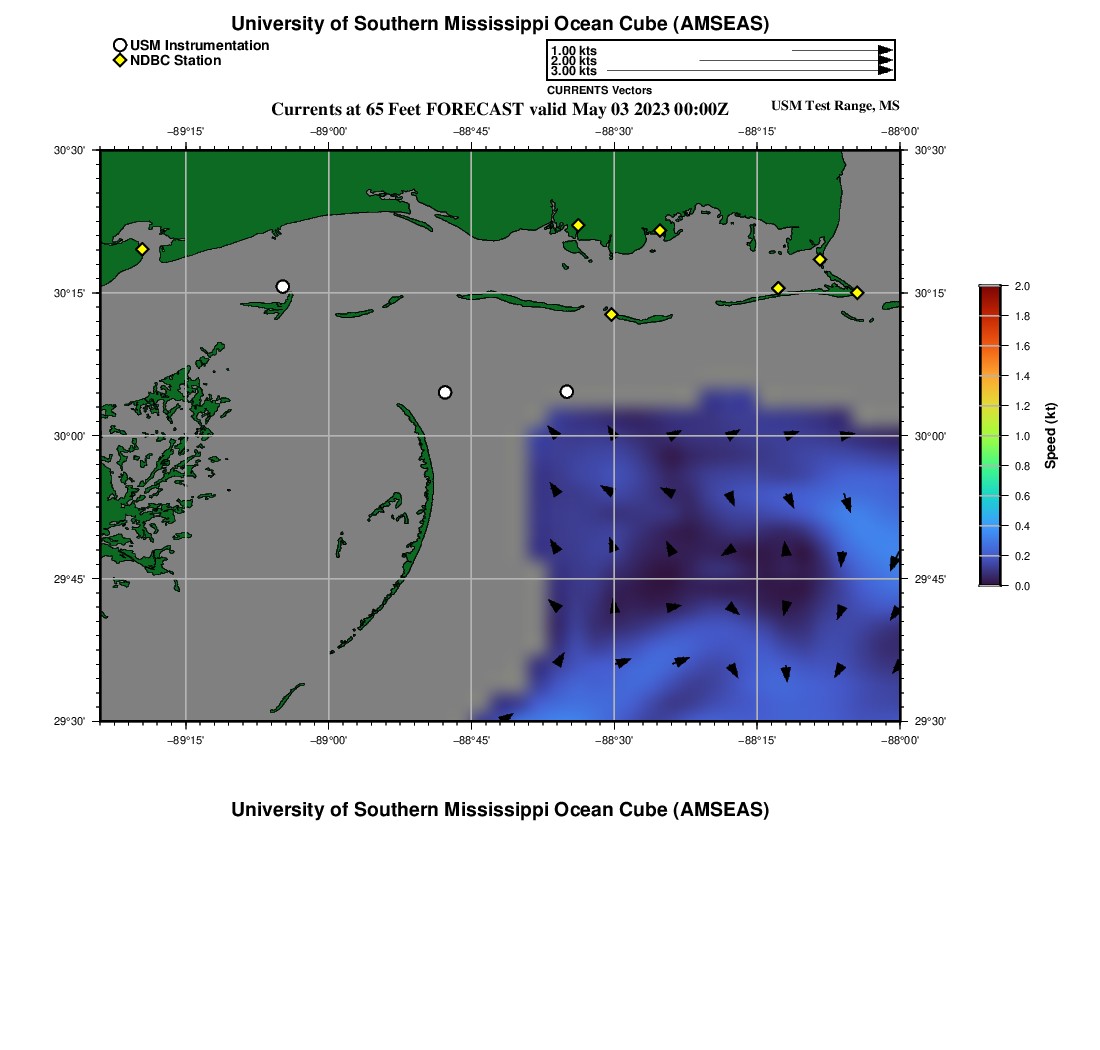 University of Southern Mississippi Ocean Cube (AMSEAS)

USM Instrumentation
NDBC Station

1.00 kts
2.00 kts
3.00 kts
CURRENTS Vectors

Currents at 65 Feet FORECAST valid May 03 2023 00:00Z

USM Test Range, MS

−89°15' −89°00' −88°45' −88°30' −88°15' −88°00'

30°30' 30°15' 30°00' 29°45' 29°30'

30°30' 30°15' 30°00' 29°45' 29°30'

−89°15' −89°00' −88°45' −88°30' −88°15' −88°00'

2.0
1.8
1.6
1.4
1.2
1.0
0.8
0.6
0.4
0.2
0.0
Speed (kt)

University of Southern Mississippi Ocean Cube (AMSEAS)